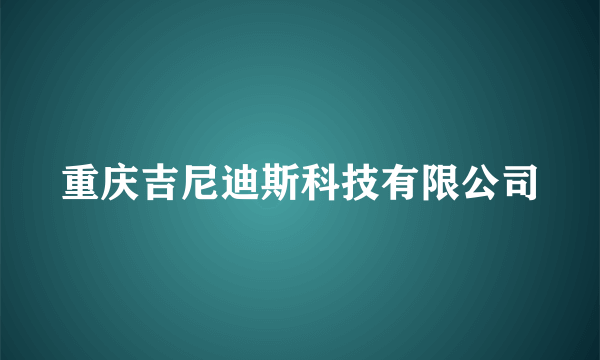 重庆吉尼迪斯科技有限公司